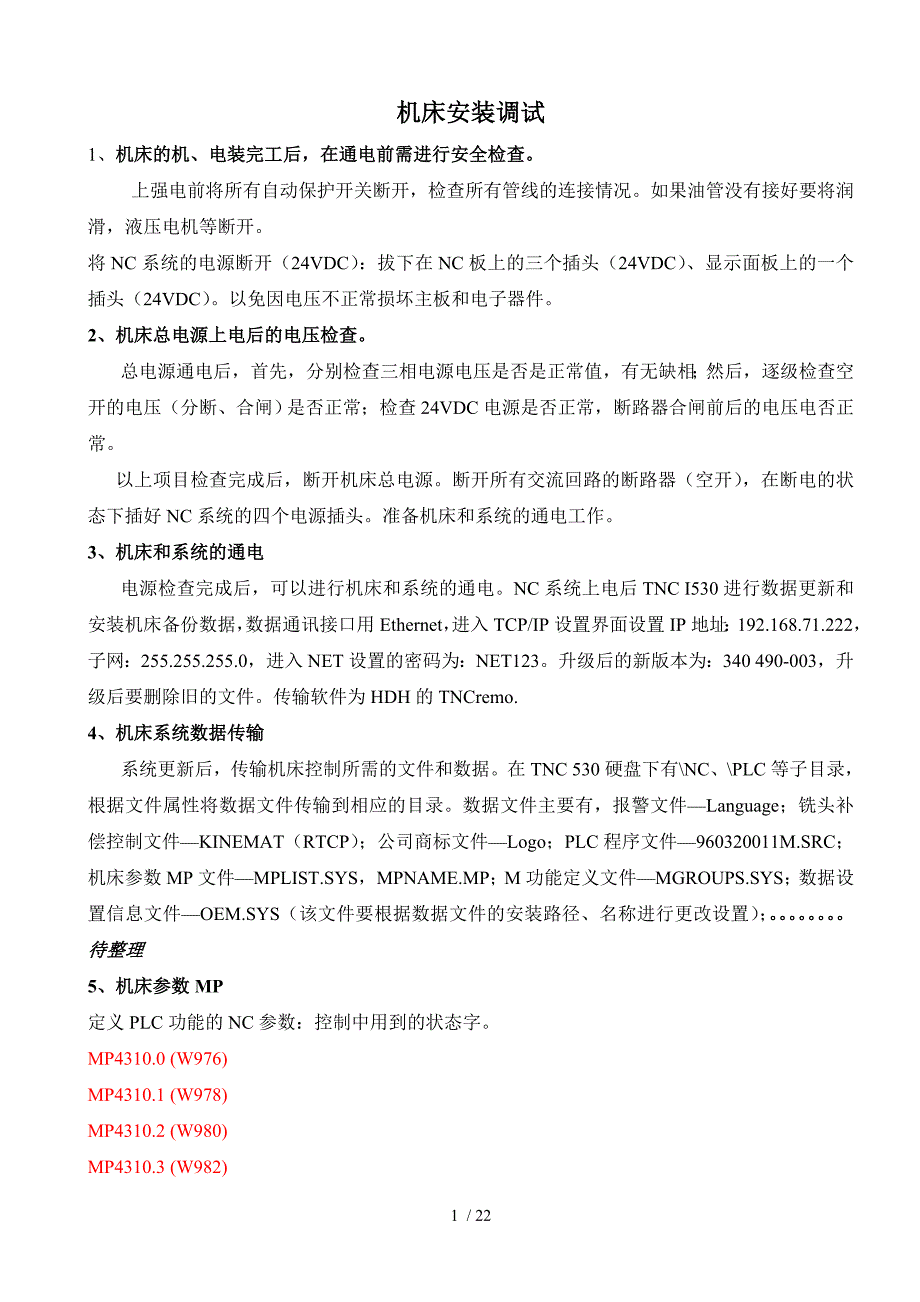 机床安装调试

1、机床的机、电装完工后，在通电前需进行安全检查。

上强电前将所有自动保护开关断开，检查所有管线的连接情况。如果油管没有接好要将润滑，液压电机等断开。

将 NC 系统的电源断开（24VDC）：拔下在 NC 板上的三个插头（24VDC）、显示面板上的一个插头（24VDC）。以免因电压不正常损坏主板和电子器件。

2、机床总电源上电后的电压检查。

总电源通电后，首先，分别检查三相电源电压是否是正常值，有无缺相；然后，逐级检查空开的电压（分断、合闸）是否正常；检查 24VDC 电源是否正常，断路器合闸前后的电压电否正常。

以上项目检查完成后，断开机床总电源。断开所有交流回路的断路器（空开），在断电的状态下插好 NC 系统的四个电源插头。准备机床和系统的通电工作。

3、机床和系统的通电

电源检查完成后，可以进行机床和系统的通电。NC 系统上电后 TNC I530 进行数据更新和安装机床备份数据，数据通讯接口用 Ethernet，进入 TCP/IP 设置界面设置 IP 地址：192.168.71.222，子网：255.255.255.0，进入 NET 设置的密码为：NET123。升级后的新版本为：340 490-003，升级后要删除旧的文件。传输软件为 HDH 的 TNCremo.

4、机床系统数据传输

系统更新后，传输机床控制所需的文件和数据。在 TNC 530 硬盘下有\NC、\PLC 等子目录，根据文件属性将数据文件传输到相应的目录。数据文件主要有，报警文件—Language；铣头补偿控制文件—KINEMAT（RTCP）；公司商标文件—Logo；PLC 程序文件—960320011M.SRC；机床参数 MP 文件—MPLIST.SYS，MPNAME.MP；M 功能定义文件—MGROUPS.SYS；数据设置信息文件—OEM.SYS（该文件要根据数据文件的安装路径、名称进行更改设置）；。。。。。。。。

待整理

5、机床参数 MP

定义 PLC 功能的 NC 参数：控制中用到的状态字。

MP4310.0 (W976)

MP4310.1 (W978)

MP4310.2 (W980)

MP4310.3 (W982)

1 / 22